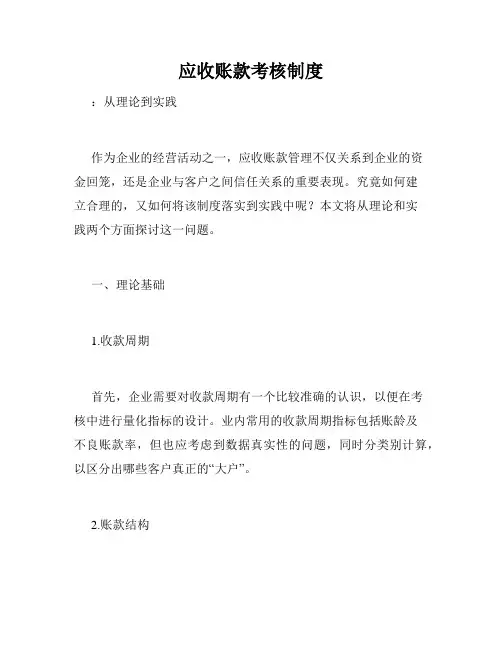 应收账款考核制度

：从理论到实践

作为企业的经营活动之一，应收账款管理不仅关系到企业的资金回笼，还是企业与客户之间信任关系的重要表现。究竟如何建立合理的，又如何将该制度落实到实践中呢？本文将从理论和实践两个方面探讨这一问题。

一、理论基础

1.收款周期

首先，企业需要对收款周期有一个比较准确的认识，以便在考核中进行量化指标的设计。业内常用的收款周期指标包括账龄及不良账款率，但也应考虑到数据真实性的问题，同时分类别计算，以区分出哪些客户真正的“大户”。

2.账款结构